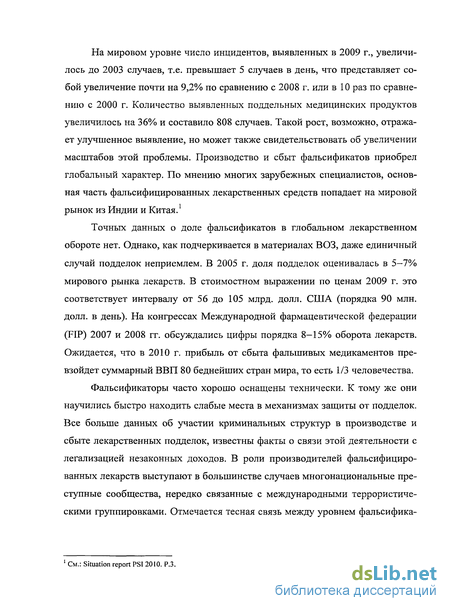 На мировом уровне число инцидентов, выявленных в 2009 г., увеличилось до 2003 случаев, т.е. превышает 5 случаев в день, что представляет собой увеличение почти на 9,2% по сравнению с 2008 г. или в 10 раз по сравнению с 2000 г. Количество выявленных поддельных медицинских продуктов увеличилось на 36% и составило 808 случаев. Такой рост, возможно, отражает улучшенное выявление, но может также свидетельствовать об увеличении масштабов этой проблемы. Производство и сбыт фальсификатов приобрел глобальный характер. По мнению многих зарубежных специалистов, основная часть фальсифицированных лекарственных средств попадает на мировой рынок из Индии и Китая.$^1$

Точных данных о доле фальсификатов в глобальном лекарственном обороте нет. Однако, как подчеркивается в материалах ВОЗ, даже единичный случай подделок неприемлем. В 2005 г. доля подделок оценивалась в 5–7% мирового рынка лекарств. В стоимостном выражении по ценам 2009 г. это соответствует интервалу от 56 до 105 млрд. долл. США (порядка 90 млн. долл. в день). На конгрессах Международной фармацевтической федерации (FIP) 2007 и 2008 гг. обсуждались цифры порядка 8–15% оборота лекарств. Ожидается, что в 2010 г. прибыль от сбыта фальшивых медикаментов превзойдет суммарный ВВП 80 беднейших стран мира, то есть 1/3 человечества.

Фальсификаторы часто хорошо оснащены технически. К тому же они научились быстро находить слабые места в механизмах защиты от подделок. Все больше данных об участии криминальных структур в производстве и сбыте лекарственных подделок, известны факты о связи этой деятельности с легализацией незаконных доходов. В роли производителей фальсифицированных лекарств выступают в большинстве случаев многонациональные преступные сообщества, нередко связанные с международными террористическими группировками. Отмечается тесная связь между уровнем фальсифика-

$^1$ См.: Situation report PSI 2010. P.3.

dsLib.net
библиотека диссертаций